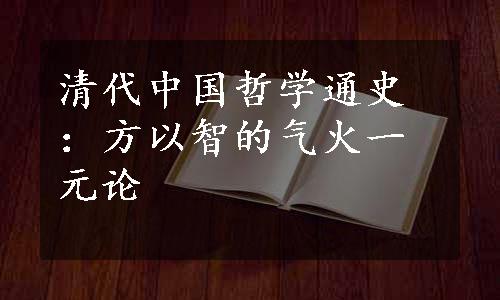 清代中国哲学通史：方以智的气火一元论